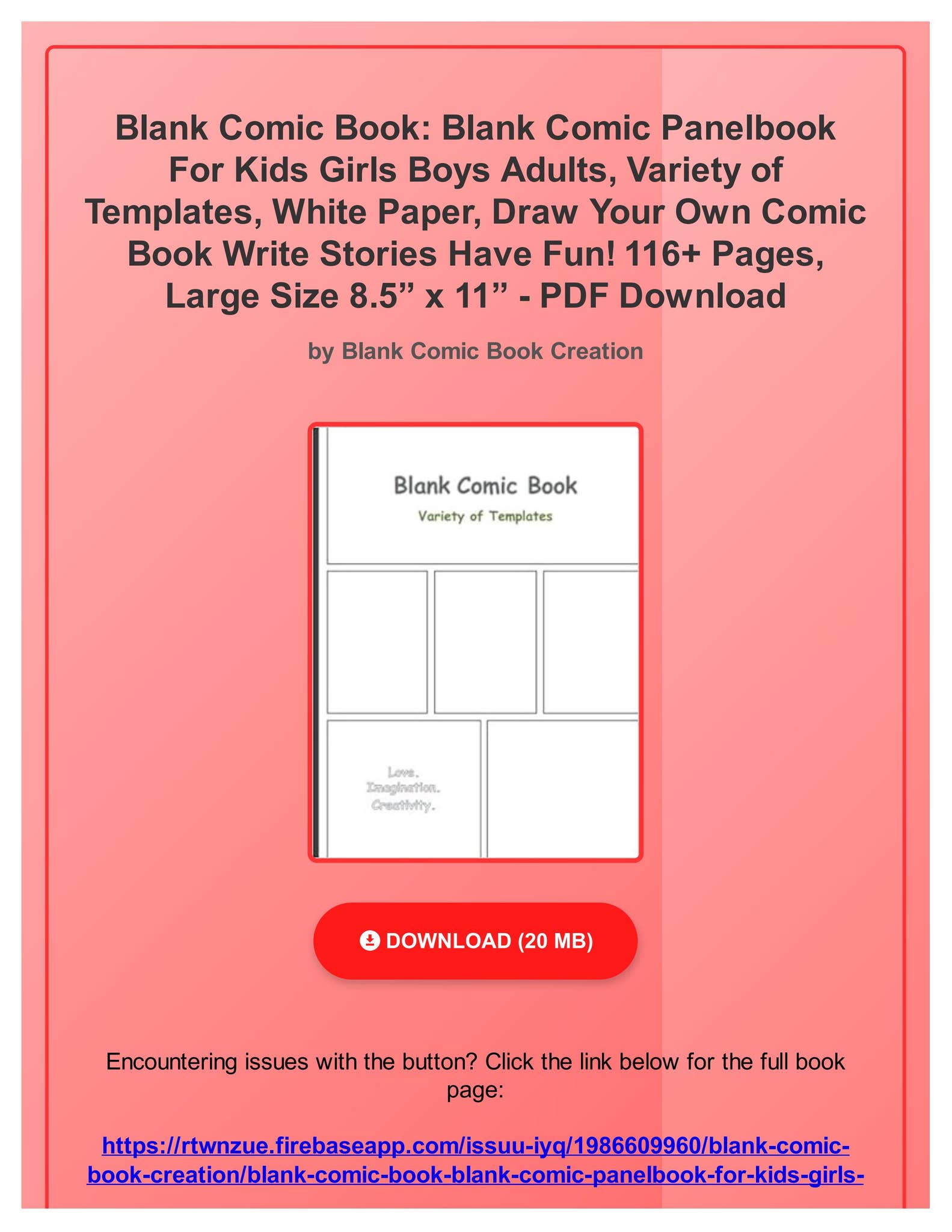 Blank Comic Book: Blank Comic Panelbook For Kids Girls Boys Adults, Variety of Templates, White Paper, Draw Your Own Comic Book Write Stories Have Fun! 116+ Pages, Large Size 8.5” x 11” - PDF Download

by Blank Comic Book Creation

Blank Comic Book
Variety of Templates

Love.
Imagination.
Creativity.

DOWNLOAD (20 MB)

Encountering issues with the button? Click the link below for the full book page:

https://rtwnzue.firebaseapp.com/issuu-iyq/1986609960/blank-comic-book-creation/blank-comic-book-blank-comic-panelbook-for-kids-girls-